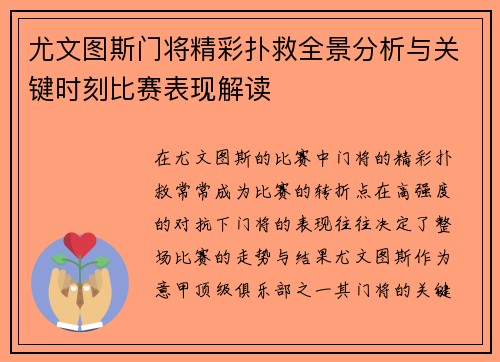 尤文图斯门将精彩扑救全景分析与关键时刻比赛表现解读

在尤文图斯的比赛中门将的精彩扑救常常成为比赛的转折点在高强度的对抗下门将的表现往往决定了整场比赛的走势与结果尤文图斯作为意甲顶级俱乐部之一其门将的关键